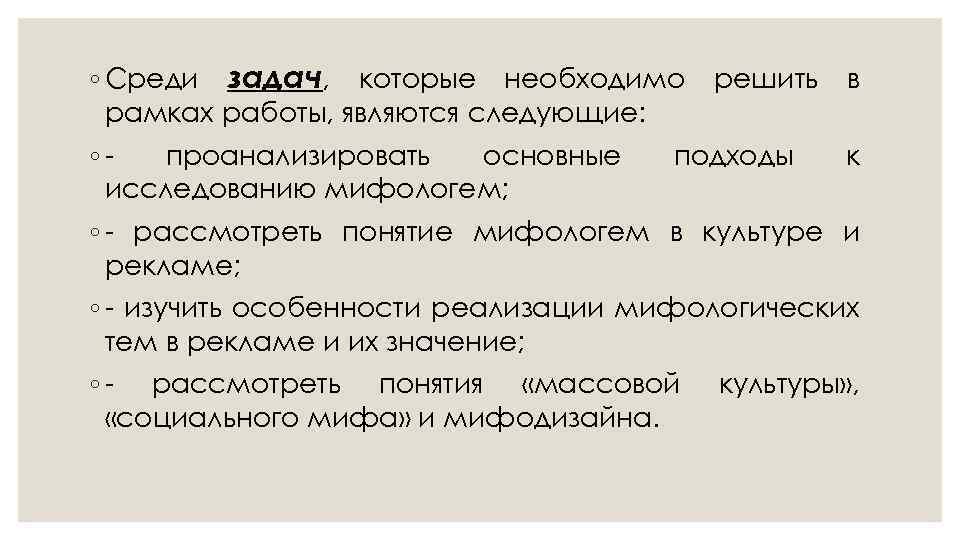 ◦ Среди задач, которые необходимо решить в рамках работы, являются следующие:

◦ - проанализировать основные подходы к исследованию мифологем;

◦ - рассмотреть понятие мифологем в культуре и рекламе;

◦ - изучить особенности реализации мифологических тем в рекламе и их значение;

◦ - рассмотреть понятия «массовой культуры», «социального мифа» и мифодизайна.